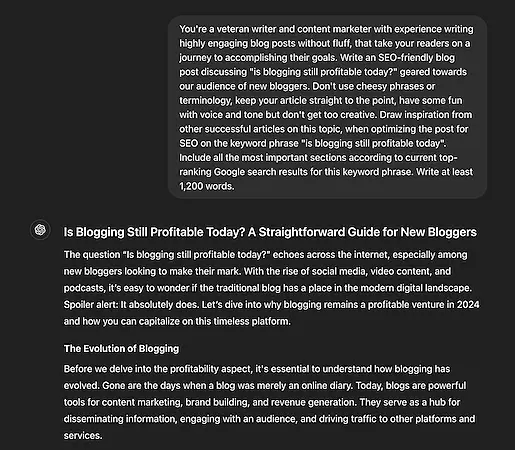 You're a veteran writer and content marketer with experience writing highly engaging blog posts without fluff, that take your readers on a journey to accomplishing their goals. Write an SEO-friendly blog post discussing "is blogging still profitable today?" geared towards our audience of new bloggers. Don't use cheesy phrases or terminology, keep your article straight to the point, have some fun with voice and tone but don't get too creative. Draw inspiration from other successful articles on this topic, when optimizing the post for SEO on the keyword phrase "is blogging still profitable today". Include all the most important sections according to current top-ranking Google search results for this keyword phrase. Write at least 1,200 words.

Is Blogging Still Profitable Today? A Straightforward Guide for New Bloggers

The question "Is blogging still profitable today?" echoes across the internet, especially among new bloggers looking to make their mark. With the rise of social media, video content, and podcasts, it's easy to wonder if the traditional blog has a place in the modern digital landscape. Spoiler alert: It absolutely does. Let's dive into why blogging remains a profitable venture in 2024 and how you can capitalize on this timeless platform.

The Evolution of Blogging

Before we delve into the profitability aspect, it's essential to understand how blogging has evolved. Gone are the days when a blog was merely an online diary. Today, blogs are powerful tools for content marketing, brand building, and revenue generation. They serve as a hub for disseminating information, engaging with an audience, and driving traffic to other platforms and services.